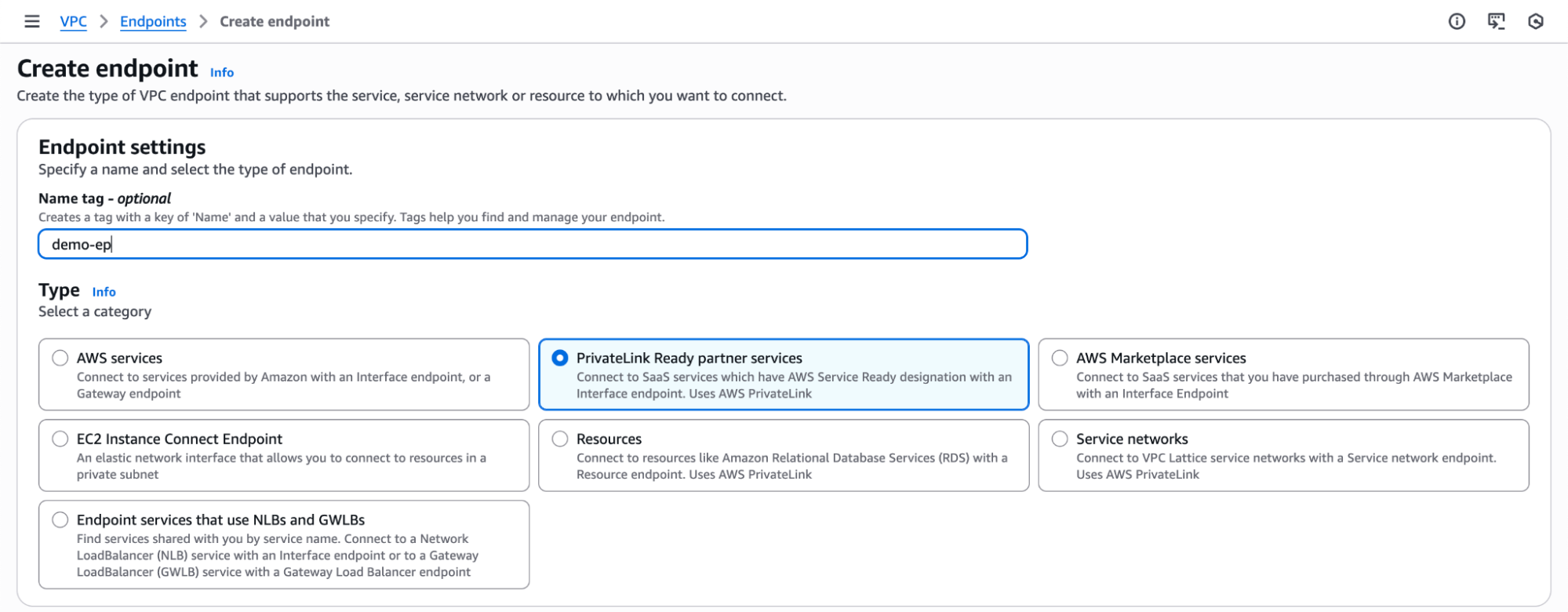 VPC > Endpoints > Create endpoint

Create endpoint Info

Create the type of VPC endpoint that supports the service, service network or resource to which you want to connect.

Endpoint settings

Specify a name and select the type of endpoint.

Name tag - optional

Creates a tag with a key of 'Name' and a value that you specify. Tags help you find and manage your endpoint.

demo-ep

Type Info

Select a category

AWS services
Connect to services provided by Amazon with an Interface endpoint, or a Gateway endpoint

PrivateLink Ready partner services
Connect to SaaS services which have AWS Service Ready designation with an Interface endpoint. Uses AWS PrivateLink

AWS Marketplace services
Connect to SaaS services that you have purchased through AWS Marketplace with an Interface Endpoint

EC2 Instance Connect Endpoint
An elastic network interface that allows you to connect to resources in a private subnet

Resources
Connect to resources like Amazon Relational Database Services (RDS) with a Resource endpoint. Uses AWS PrivateLink

Service networks
Connect to VPC Lattice service networks with a Service network endpoint. Uses AWS PrivateLink

Endpoint services that use NLBs and GWLBs
Find services shared with you by service name. Connect to a Network LoadBalancer (NLB) service with an Interface endpoint or to a Gateway LoadBalancer (GWLB) service with a Gateway Load Balancer endpoint